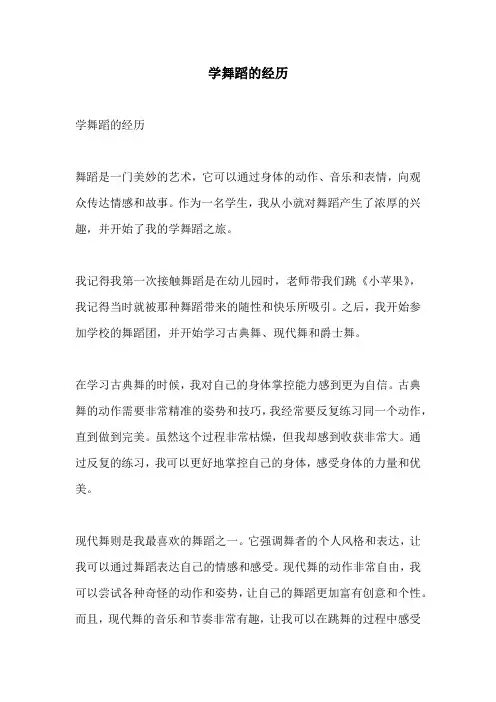 学舞蹈的经历

学舞蹈的经历

舞蹈是一门美妙的艺术，它可以通过身体的动作、音乐和表情，向观众传达情感和故事。作为一名学生，我从小就对舞蹈产生了浓厚的兴趣，并开始了我的学舞蹈之旅。

我记得我第一次接触舞蹈是在幼儿园时，老师带我们跳《小苹果》，我记得当时就被那种舞蹈带来的随性和快乐所吸引。之后，我开始参加学校的舞蹈团，并开始学习古典舞、现代舞和爵士舞。

在学习古典舞的时候，我对自己的身体掌控能力感到更为自信。古典舞的动作需要非常精准的姿势和技巧，我经常要反复练习同一个动作，直到做到完美。虽然这个过程非常枯燥，但我却感到收获非常大。通过反复的练习，我可以更好地掌控自己的身体，感受身体的力量和优美。

现代舞则是我最喜欢的舞蹈之一。它强调舞者的个人风格和表达，让我可以通过舞蹈表达自己的情感和感受。现代舞的动作非常自由，我可以尝试各种奇怪的动作和姿势，让自己的舞蹈更加富有创意和个性。而且，现代舞的音乐和节奏非常有趣，让我可以在跳舞的过程中感受